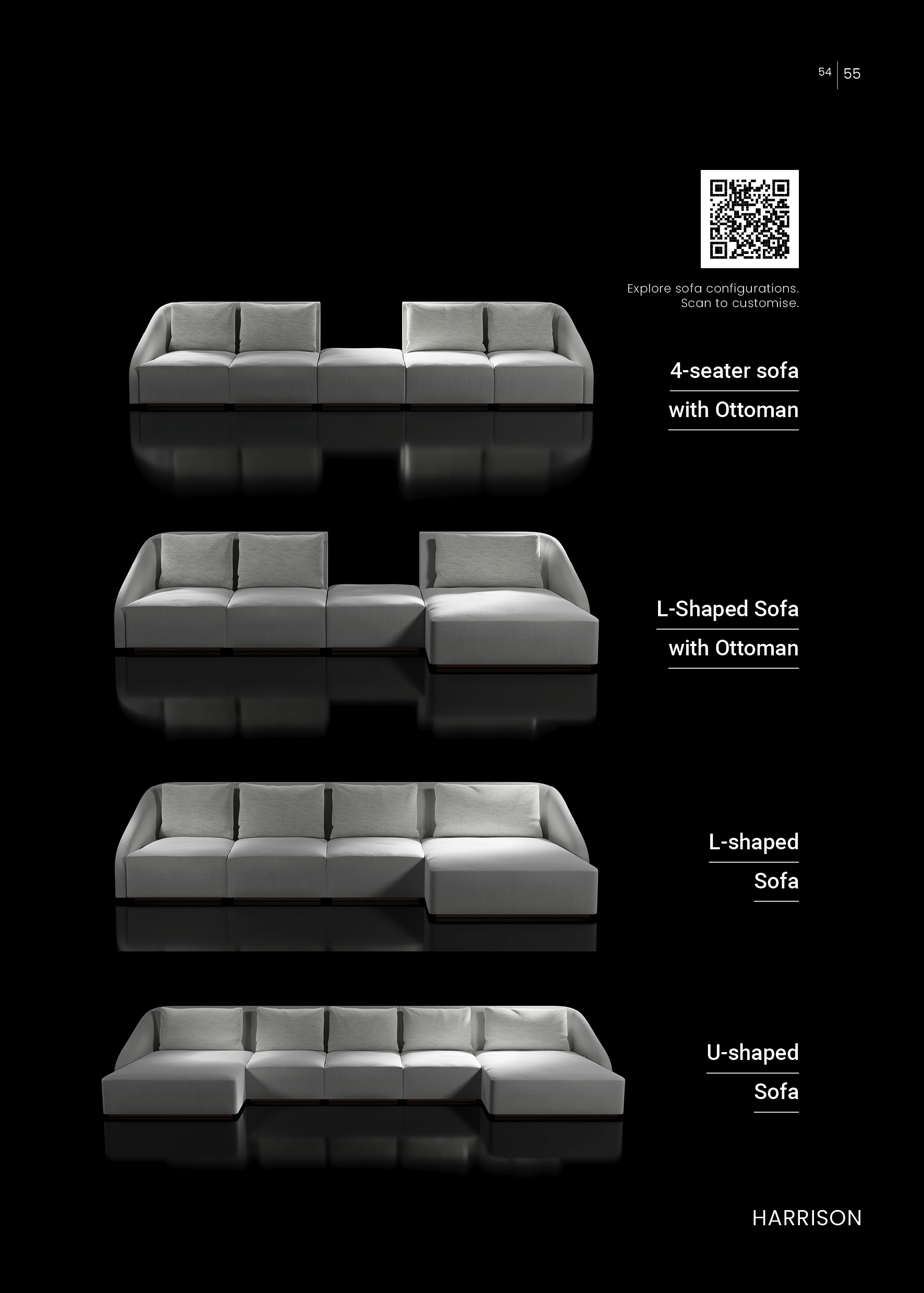 54 55

Explore sofa configurations.
Scan to customise.

4-seater sofa
with Ottoman

L-Shaped Sofa
with Ottoman

L-shaped
Sofa

U-shaped
Sofa

HARRISON